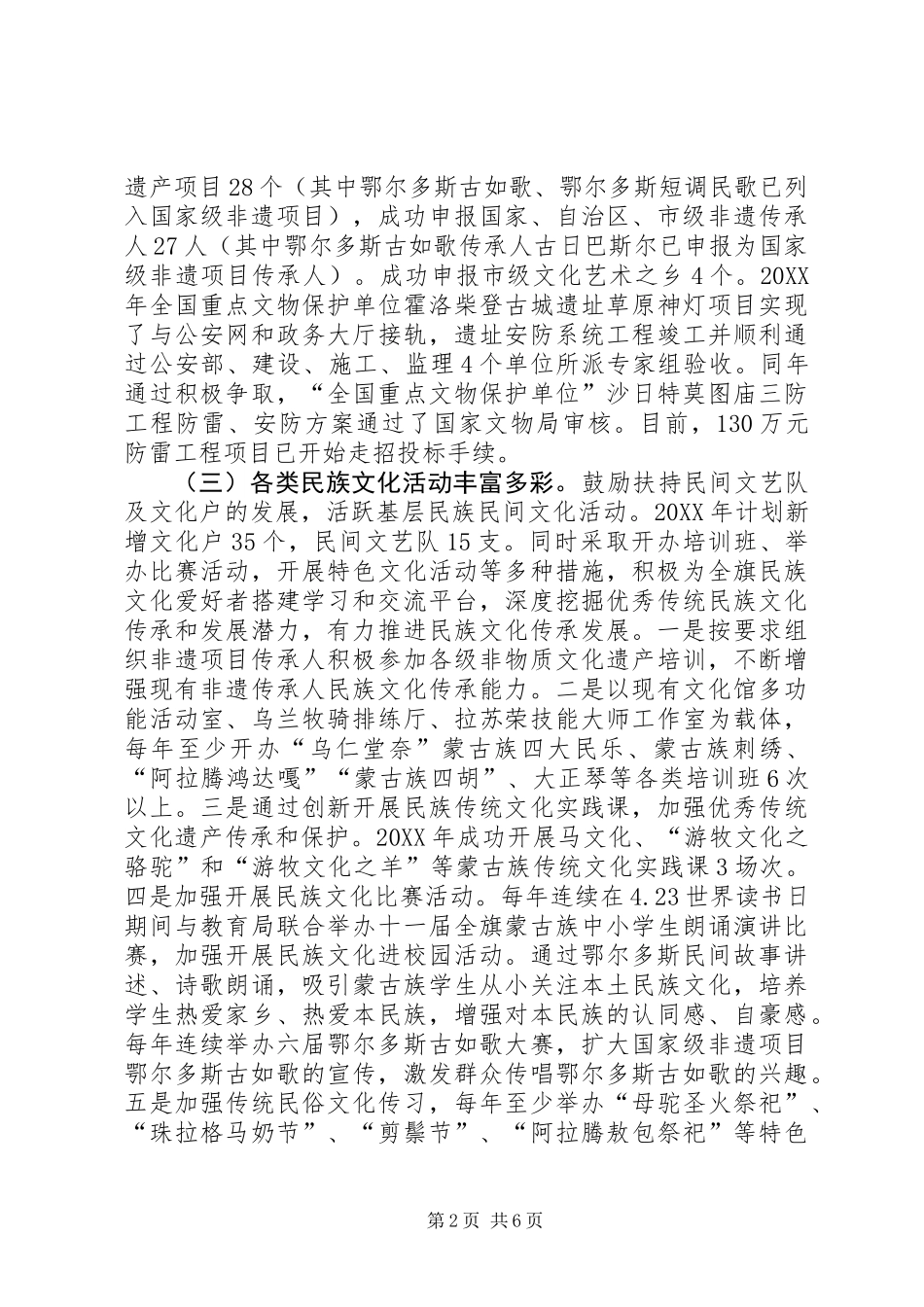 遗产项目28个（其中鄂尔多斯古如歌、鄂尔多斯短调民歌已列入国家级非遗项目），成功申报国家、自治区、市级非遗传承人27人（其中鄂尔多斯古如歌传承人古日巴斯尔已申报为国家级非遗项目传承人）。成功申报市级文化艺术之乡4个。20XX年全国重点文物保护单位霍洛柴登古城遗址草原神灯项目实现了与公安网和政务大厅接轨，遗址安防系统工程竣工并顺利通过公安部、建设、施工、监理4个单位所派专家组验收。同年通过积极争取，“全国重点文物保护单位”沙日特莫图庙三防工程防雷、安防方案通过了国家文物局审核。目前，130万元防雷工程项目已开始走招投标手续。

（三）各类民族文化活动丰富多彩。鼓励扶持民间文艺队及文化户的发展，活跃基层民族民间文化活动。20XX年计划新增文化户35个，民间文艺队15支。同时采取开办培训班、举办比赛活动，开展特色文化活动等多种措施，积极为全旗民族文化爱好者搭建学习和交流平台，深度挖掘优秀传统民族文化传承和发展潜力，有力推进民族文化传承发展。一是按要求组织非遗项目传承人积极参加各级非物质文化遗产培训，不断增强现有非遗传承人民族文化传承能力。二是以现有文化馆多功能活动室、乌兰牧骑排练厅、拉苏荣技能大师工作室为载体，每年至少开办“乌仁堂奈”蒙古族四大民乐、蒙古族刺绣、“阿拉腾鸿达嘎”“蒙古族四胡”、大正琴等各类培训班6次以上。三是通过创新开展民族传统文化实践课，加强优秀传统文化遗产传承和保护。20XX年成功开展马文化、“游牧文化之骆驼”和“游牧文化之羊”等蒙古族传统文化实践课3场次。四是加强开展民族文化比赛活动。每年连续在4.23世界读书日期间与教育局联合举办十一届全旗蒙古族中小学生朗诵演讲比赛，加强开展民族文化进校园活动。通过鄂尔多斯民间故事讲述、诗歌朗诵，吸引蒙古族学生从小关注本土民族文化，培养学生热爱家乡、热爱本民族，增强对本民族的认同感、自豪感。每年连续举办六届鄂尔多斯古如歌大赛，扩大国家级非遗项目鄂尔多斯古如歌的宣传，激发群众传唱鄂尔多斯古如歌的兴趣。五是加强传统民俗文化传习，每年至少举办“母驼圣火祭祀”、“珠拉格马奶节”、“剪鬃节”、“阿拉腾敖包祭祀”等特色

第2页 共6页